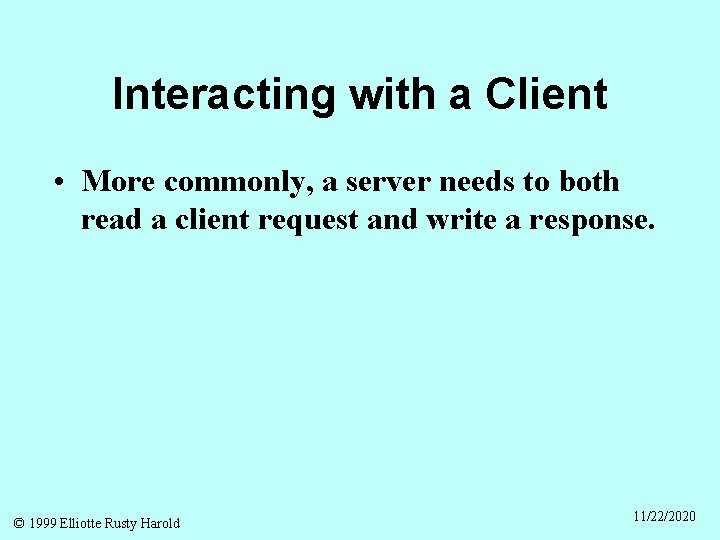 Interacting with a Client

• More commonly, a server needs to both read a client request and write a response.

© 1999 Elliotte Rusty Harold

11/22/2020